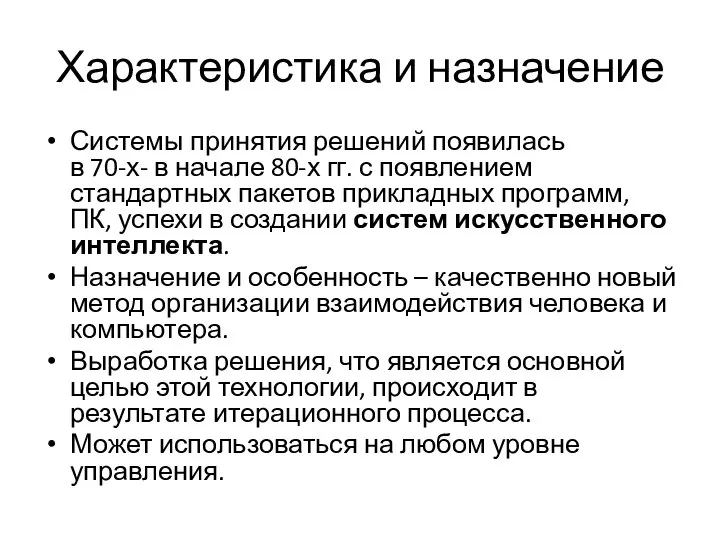 Характеристика и назначение

• Системы принятия решений появилась в 70-х- в начале 80-х гг. с появлением стандартных пакетов прикладных программ, ПК, успехи в создании систем искусственного интеллекта.
• Назначение и особенность – качественно новый метод организации взаимодействия человека и компьютера.
• Выработка решения, что является основной целью этой технологии, происходит в результате итерационного процесса.
• Может использоваться на любом уровне управления.